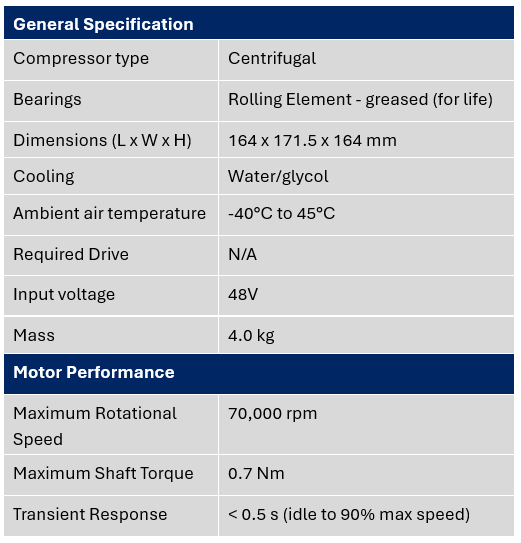 | General Specification | |
|---|---|
| Compressor type | Centrifugal |
| Bearings | Rolling Element - greased (for life) |
| Dimensions (L x W x H) | 164 x 171.5 x 164 mm |
| Cooling | Water/glycol |
| Ambient air temperature | -40°C to 45°C |
| Required Drive | N/A |
| Input voltage | 48V |
| Mass | 4.0 kg |
| **Motor Performance** | |
| Maximum Rotational Speed | 70,000 rpm |
| Maximum Shaft Torque | 0.7 Nm |
| Transient Response | < 0.5 s (idle to 90% max speed) |